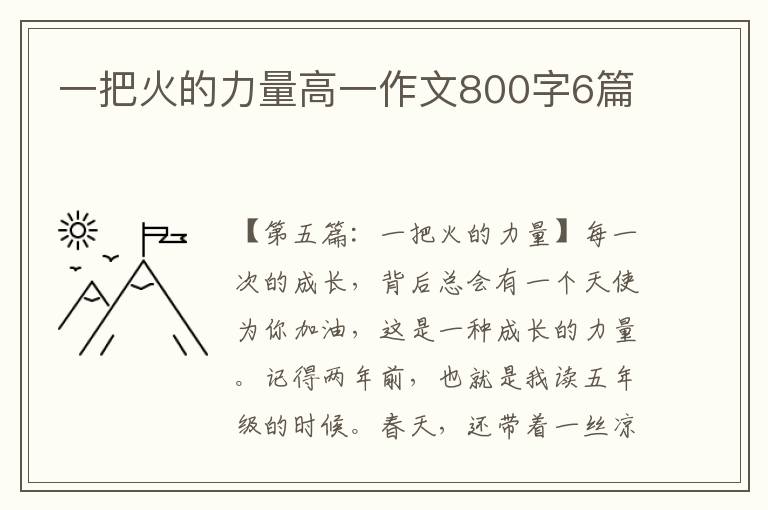 一把火的力量高一作文800字6篇

【第五篇：一把火的力量】每一次的成长，背后总会有一个天使为你加油，这是一种成长的力量。记得两年前，也就是我读五年级的时候。春天，还带着一丝凉